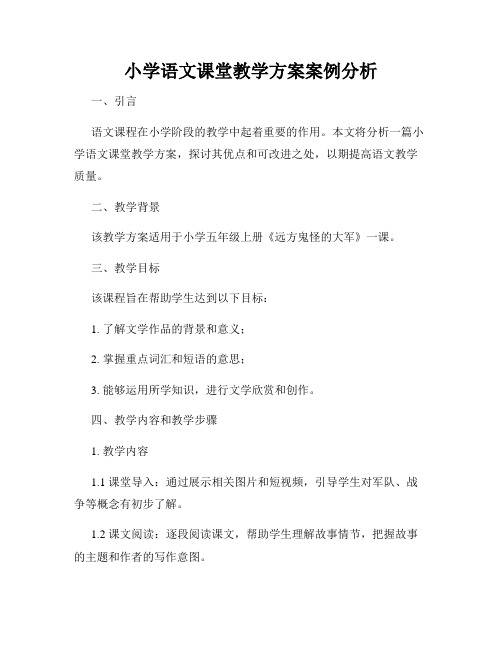 小学语文课堂教学方案案例分析

一、引言

语文课程在小学阶段的教学中起着重要的作用。本文将分析一篇小学语文课堂教学方案，探讨其优点和可改进之处，以期提高语文教学质量。

二、教学背景

该教学方案适用于小学五年级上册《远方鬼怪的大军》一课。

三、教学目标

该课程旨在帮助学生达到以下目标：

1. 了解文学作品的背景和意义；

2. 掌握重点词汇和短语的意思；

3. 能够运用所学知识，进行文学欣赏和创作。

四、教学内容和教学步骤

1. 教学内容

1.1 课堂导入：通过展示相关图片和短视频，引导学生对军队、战争等概念有初步了解。

1.2 课文阅读：逐段阅读课文，帮助学生理解故事情节，把握故事的主题和作者的写作意图。